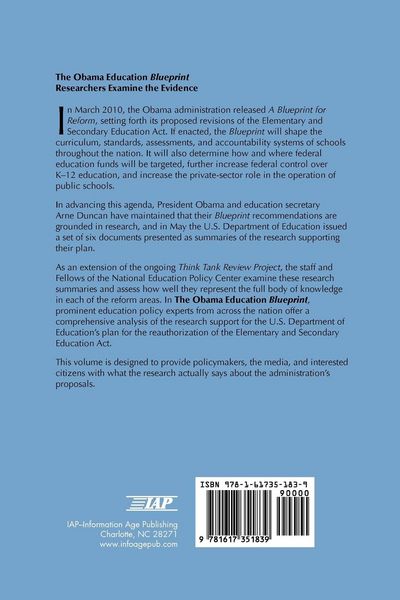 The Obama Education Blueprint
Researchers Examine the Evidence

In March 2010, the Obama administration released A Blueprint for Reform, setting forth its proposed revisions of the Elementary and Secondary Education Act. If enacted, the Blueprint will shape the curriculum, standards, assessments, and accountability systems of schools throughout the nation. It will also determine how and where federal education funds will be targeted, further increase federal control over K–12 education, and increase the private-sector role in the operation of public schools.

In advancing this agenda, President Obama and education secretary Arne Duncan have maintained that their Blueprint recommendations are grounded in research, and in May the U.S. Department of Education issued a set of six documents presented as summaries of the research supporting their plan.

As an extension of the ongoing Think Tank Review Project, the staff and Fellows of the National Education Policy Center examine these research summaries and assess how well they represent the full body of knowledge in each of the reform areas. In The Obama Education Blueprint, prominent education policy experts from across the nation offer a comprehensive analysis of the research support for the U.S. Department of Education's plan for the reauthorization of the Elementary and Secondary Education Act.

This volume is designed to provide policymakers, the media, and interested citizens with what the research actually says about the administration's proposals.

IAP

IAP–Information Age Publishing
Charlotte, NC 28271
www.infoagepub.com

ISBN 978-1-61735-183-9

90000

9 781617 351839